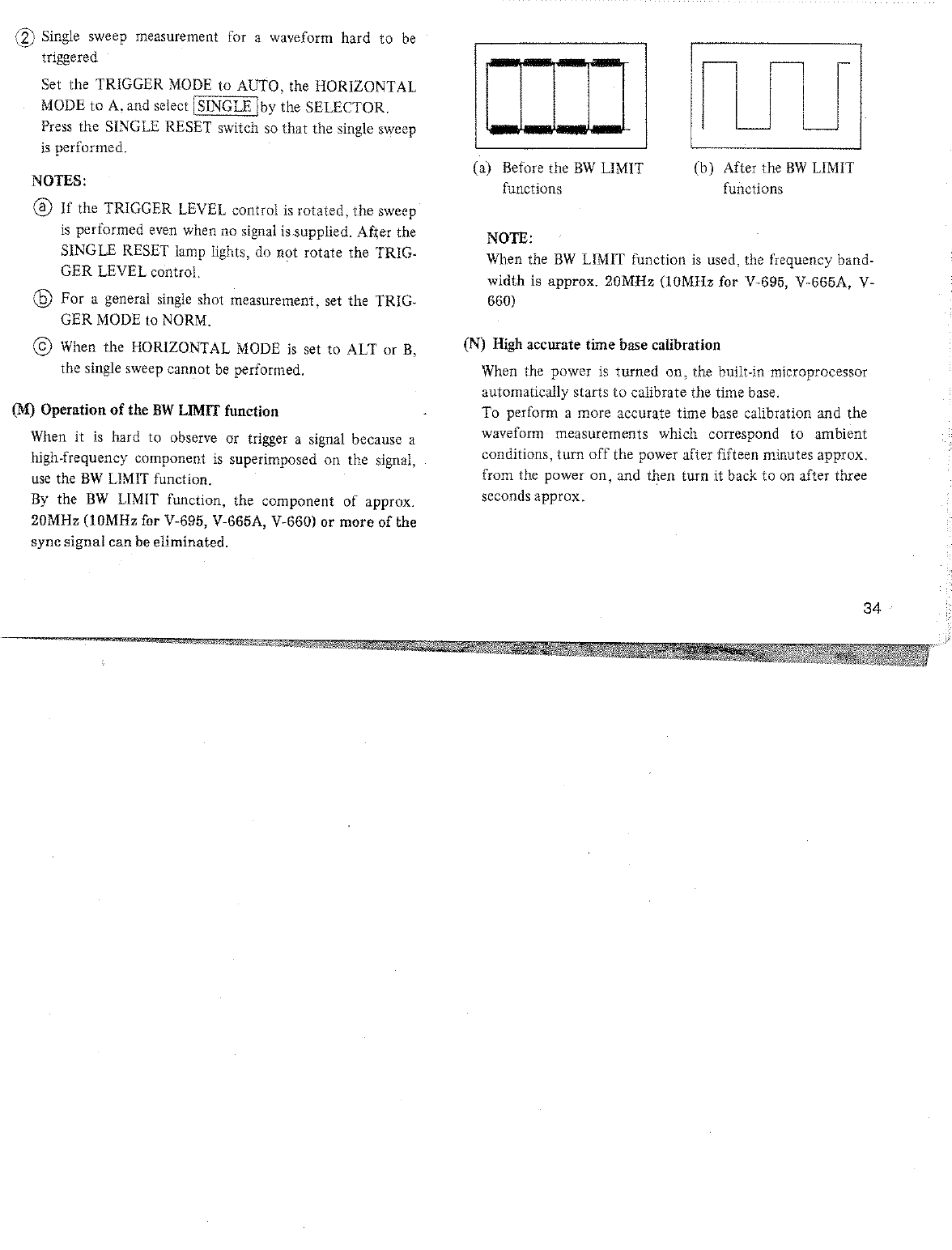 ② Single sweep measurement for a waveform hard to be triggered

Set the TRIGGER MODE to AUTO, the HORIZONTAL MODE to A, and select SINGLE by the SELECTOR. Press the SINGLE RESET switch so that the single sweep is performed.

NOTES:

ⓐ If the TRIGGER LEVEL control is rotated, the sweep is performed even when no signal is supplied. After the SINGLE RESET lamp lights, do not rotate the TRIGGER LEVEL control.

ⓑ For a general single shot measurement, set the TRIGGER MODE to NORM.

ⓒ When the HORIZONTAL MODE is set to ALT or B, the single sweep cannot be performed.

(M) Operation of the BW LIMIT function

When it is hard to observe or trigger a signal because a high-frequency component is superimposed on the signal, use the BW LIMIT function.
By the BW LIMIT function, the component of approx. 20MHz (10MHz for V-695, V-665A, V-660) or more of the sync signal can be eliminated.

(a) Before the BW LIMIT functions

(b) After the BW LIMIT functions

NOTE:
When the BW LIMIT function is used, the frequency bandwidth is approx. 20MHz (10MHz for V-695, V-665A, V-660)

(N) High accurate time base calibration

When the power is turned on, the built-in microprocessor automatically starts to calibrate the time base.
To perform a more accurate time base calibration and the waveform measurements which correspond to ambient conditions, turn off the power after fifteen minutes approx. from the power on, and then turn it back to on after three seconds approx.

34